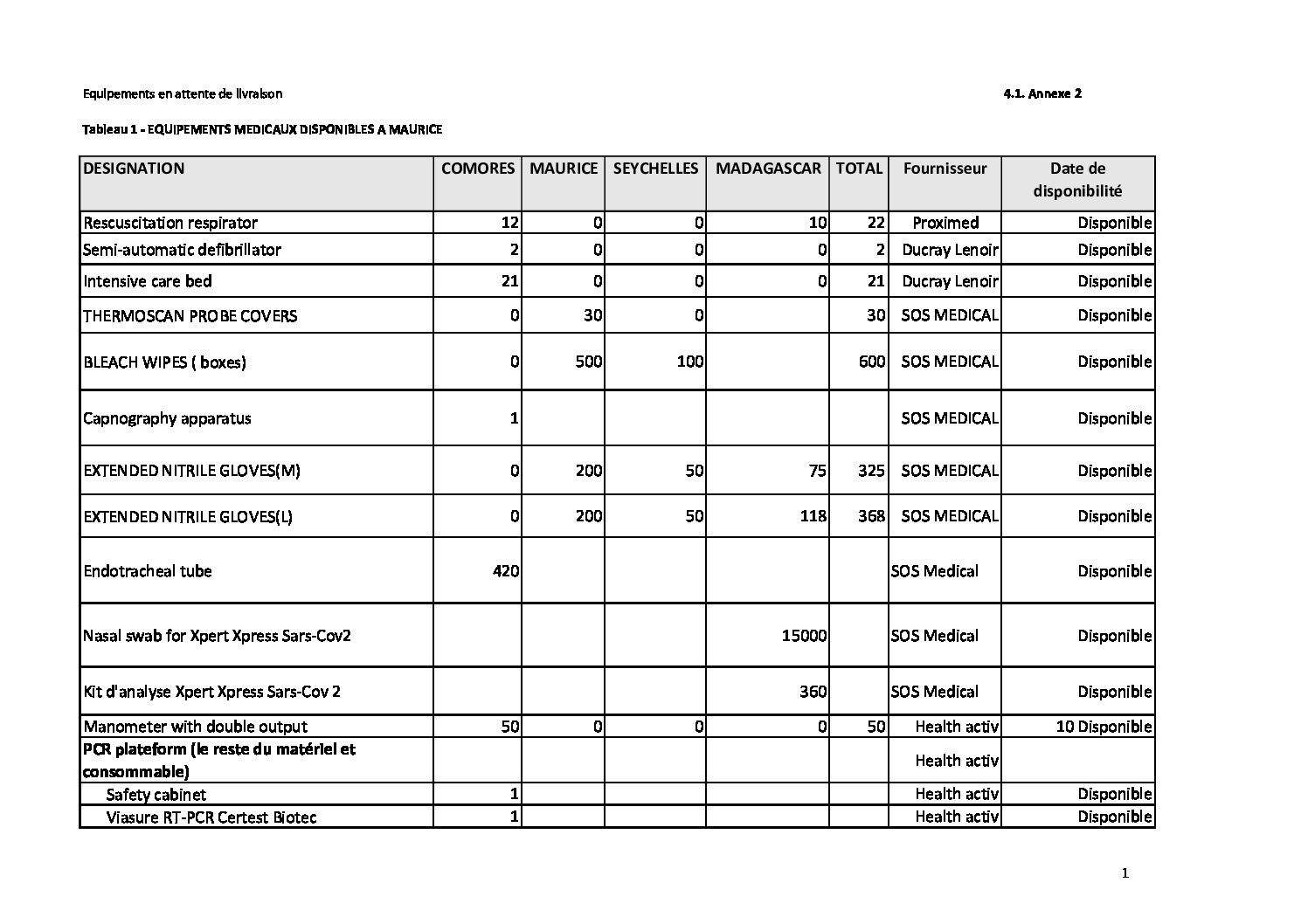 Equipements en attente de livraison

4.1. Annexe 2

Tableau 1 - EQUIPEMENTS MEDICAUX DISPONIBLES A MAURICE

| DESIGNATION | COMORES | MAURICE | SEYCHELLES | MADAGASCAR | TOTAL | Fournisseur | Date de disponibilité |
|---|---|---|---|---|---|---|---|
| Rescuscitation respirator | 12 | 0 | 0 | 10 | 22 | Proximed | Disponible |
| Semi-automatic defibrillator | 2 | 0 | 0 | 0 | 2 | Ducray Lenoir | Disponible |
| Intensive care bed | 21 | 0 | 0 | 0 | 21 | Ducray Lenoir | Disponible |
| THERMOSCAN PROBE COVERS | 0 | 30 | 0 | | 30 | SOS MEDICAL | Disponible |
| BLEACH WIPES ( boxes) | 0 | 500 | 100 | | 600 | SOS MEDICAL | Disponible |
| Capnography apparatus | 1 | | | | | SOS MEDICAL | Disponible |
| EXTENDED NITRILE GLOVES(M) | 0 | 200 | 50 | 75 | 325 | SOS MEDICAL | Disponible |
| EXTENDED NITRILE GLOVES(L) | 0 | 200 | 50 | 118 | 368 | SOS MEDICAL | Disponible |
| Endotracheal tube | 420 | | | | | SOS Medical | Disponible |
| Nasal swab for Xpert Xpress Sars-Cov2 | | | | 15000 | | SOS Medical | Disponible |
| Kit d'analyse Xpert Xpress Sars-Cov 2 | | | | 360 | | SOS Medical | Disponible |
| Manometer with double output | 50 | 0 | 0 | 0 | 50 | Health activ | 10 Disponible |
| PCR plateform (le reste du matériel et consommable) | | | | | | Health activ | |
| Safety cabinet | 1 | | | | | Health activ | Disponible |
| Viasure RT-PCR Certest Biotec | 1 | | | | | Health activ | Disponible |

1